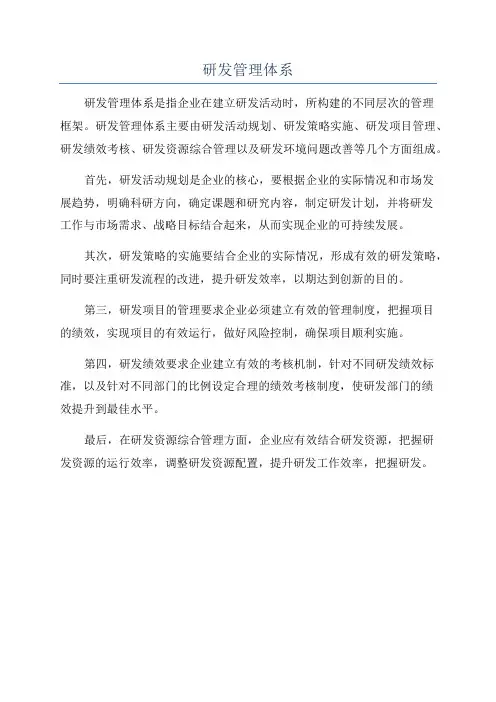 研发管理体系

研发管理体系是指企业在建立研发活动时，所构建的不同层次的管理框架。研发管理体系主要由研发活动规划、研发策略实施、研发项目管理、研发绩效考核、研发资源综合管理以及研发环境问题改善等几个方面组成。

首先，研发活动规划是企业的核心，要根据企业的实际情况和市场发展趋势，明确科研方向，确定课题和研究内容，制定研发计划，并将研发工作与市场需求、战略目标结合起来，从而实现企业的可持续发展。

其次，研发策略的实施要结合企业的实际情况，形成有效的研发策略，同时要注重研发流程的改进，提升研发效率，以期达到创新的目的。

第三，研发项目的管理要求企业必须建立有效的管理制度，把握项目的绩效，实现项目的有效运行，做好风险控制，确保项目顺利实施。

第四，研发绩效要求企业建立有效的考核机制，针对不同研发绩效标准，以及针对不同部门的比例设定合理的绩效考核制度，使研发部门的绩效提升到最佳水平。

最后，在研发资源综合管理方面，企业应有效结合研发资源，把握研发资源的运行效率，调整研发资源配置，提升研发工作效率，把握研发。